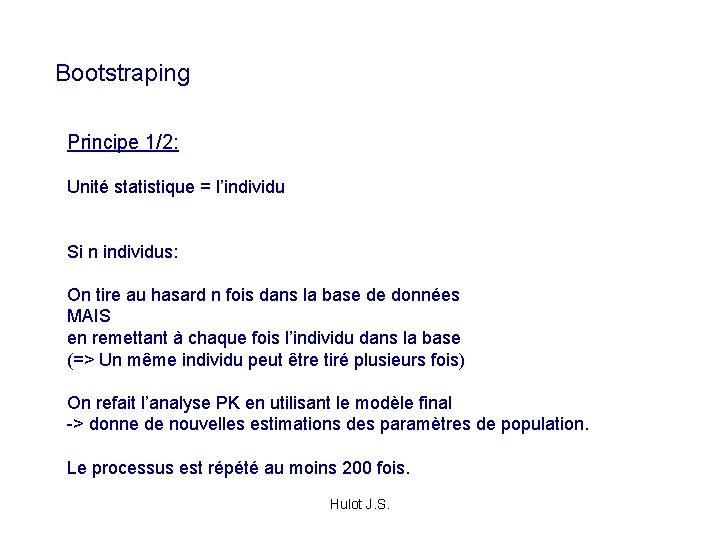 Bootstraping

Principe 1/2:

Unité statistique = l'individu

Si n individus:

On tire au hasard n fois dans la base de données
MAIS
en remettant à chaque fois l'individu dans la base
(=> Un même individu peut être tiré plusieurs fois)

On refait l'analyse PK en utilisant le modèle final
-> donne de nouvelles estimations des paramètres de population.

Le processus est répété au moins 200 fois.

Hulot J.S.